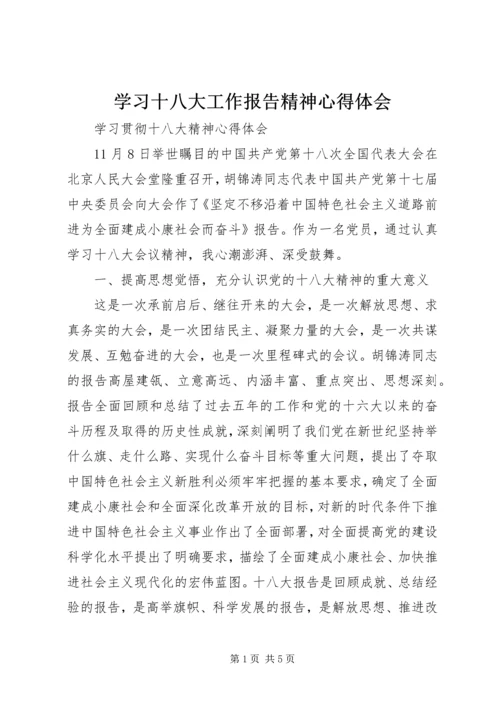 学习十八大工作报告精神心得体会

学习贯彻十八大精神心得体会

11月8日举世瞩目的中国共产党第十八次全国代表大会在北京人民大会堂隆重召开，胡锦涛同志代表中国共产党第十七届中央委员会向大会作了《坚定不移沿着中国特色社会主义道路前进为全面建成小康社会而奋斗》报告。作为一名党员，通过认真学习十八大会议精神，我心潮澎湃、深受鼓舞。

一、提高思想觉悟，充分认识党的十八大精神的重大意义

这是一次承前启后、继往开来的大会，是一次解放思想、求真务实的大会，是一次团结民主、凝聚力量的大会，是一次共谋发展、互勉奋进的大会，也是一次里程碑式的会议。胡锦涛同志的报告高屋建瓴、立意高远、内涵丰富、重点突出、思想深刻。报告全面回顾和总结了过去五年的工作和党的十六大以来的奋斗历程及取得的历史性成就，深刻阐明了我们党在新世纪坚持举什么旗、走什么路、实现什么奋斗目标等重大问题，提出了夺取中国特色社会主义新胜利必须牢牢把握的基本要求，确定了全面建成小康社会和全面深化改革开放的目标，对新的时代条件下推进中国特色社会主义事业作出了全面部署，对全面提高党的建设科学化水平提出了明确要求，描绘了全面建成小康社会、加快推进社会主义现代化的宏伟蓝图。十八大报告是回顾成就、总结经验的报告，是高举旗帜、科学发展的报告，是解放思想、推进改

第1页 共5页